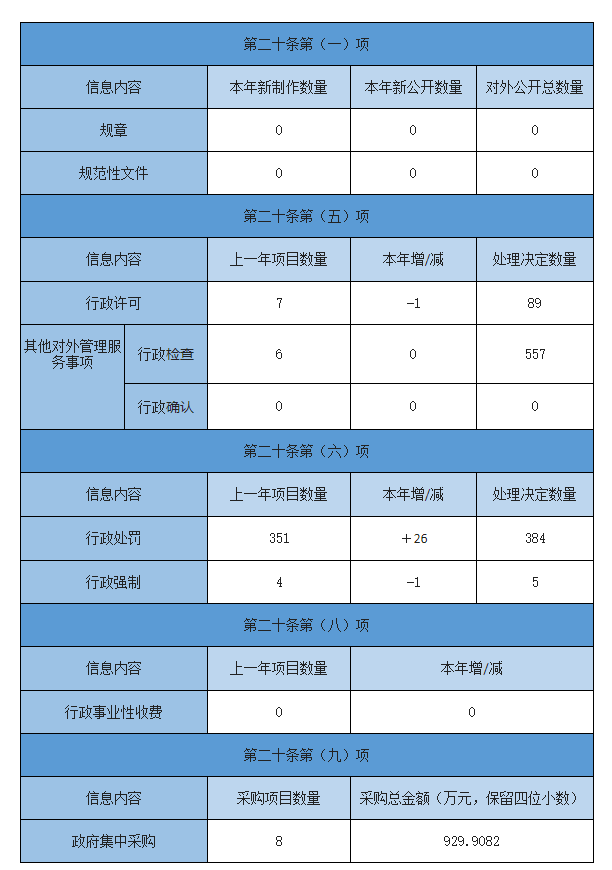 | 第二十条第（一）项 | | | |
|---|---|---|---|
| 信息内容 | 本年新制作数量 | 本年新公开数量 | 对外公开总数量 |
| 规章 | 0 | 0 | 0 |
| 规范性文件 | 0 | 0 | 0 |

| 第二十条第（五）项 | | | | |
|---|---|---|---|---|
| 信息内容 | | 上一年项目数量 | 本年增/减 | 处理决定数量 |
| 行政许可 | | 7 | -1 | 89 |
| 其他对外管理服务事项 | 行政检查 | 6 | 0 | 557 |
| | 行政确认 | 0 | 0 | 0 |

| 第二十条第（六）项 | | | |
|---|---|---|---|
| 信息内容 | 上一年项目数量 | 本年增/减 | 处理决定数量 |
| 行政处罚 | 351 | +26 | 384 |
| 行政强制 | 4 | -1 | 5 |

| 第二十条第（八）项 | | |
|---|---|---|
| 信息内容 | 上一年项目数量 | 本年增/减 |
| 行政事业性收费 | 0 | 0 |

| 第二十条第（九）项 | | |
|---|---|---|
| 信息内容 | 采购项目数量 | 采购总金额（万元，保留四位小数） |
| 政府集中采购 | 8 | 929.9082 |